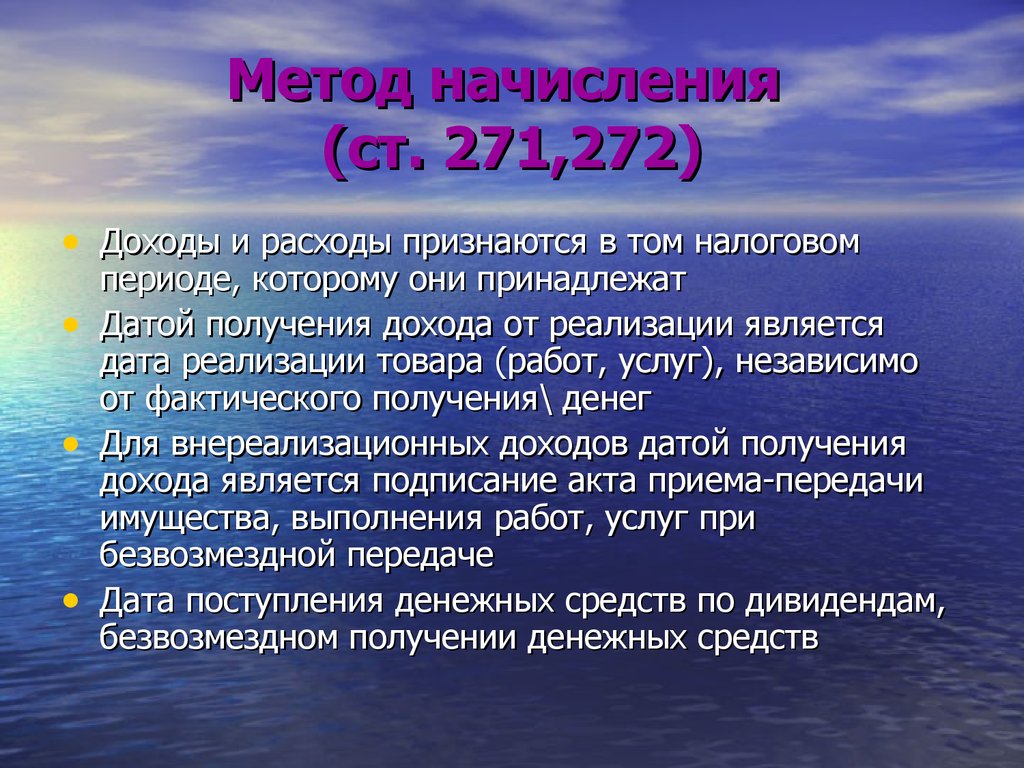 Метод начисления
(ст. 271,272)

• Доходы и расходы признаются в том налоговом периоде, которому они принадлежат
• Датой получения дохода от реализации является дата реализации товара (работ, услуг), независимо от фактического получения\ денег
• Для внереализационных доходов датой получения дохода является подписание акта приема-передачи имущества, выполнения работ, услуг при безвозмездной передаче
• Дата поступления денежных средств по дивидендам, безвозмездном получении денежных средств